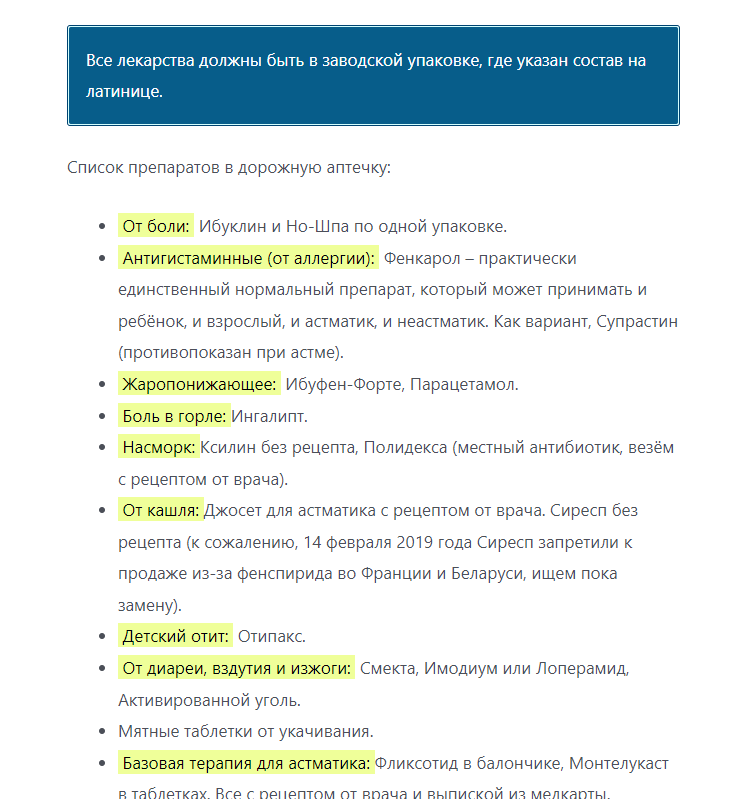 Все лекарства должны быть в заводской упаковке, где указан состав на латинице.

Список препаратов в дорожную аптечку:

- От боли: Ибуклин и Но-Шпа по одной упаковке.
- Антигистаминные (от аллергии): Фенкарол – практически единственный нормальный препарат, который может принимать и ребёнок, и взрослый, и астматик, и неастматик. Как вариант, Супрастин (противопоказан при астме).
- Жаропонижающее: Ибуфен-Форте, Парацетамол.
- Боль в горле: Ингалипт.
- Насморк: Ксилин без рецепта, Полидекса (местный антибиотик, везём с рецептом от врача).
- От кашля: Джосет для астматика с рецептом от врача. Сиресп без рецепта (к сожалению, 14 февраля 2019 года Сиресп запретили к продаже из-за фенспирида во Франции и Беларуси, ищем пока замену).
- Детский отит: Отипакс.
- От диареи, вздутия и изжоги: Смекта, Имодиум или Лоперамид, Активированной уголь.
- Мятные таблетки от укачивания.
- Базовая терапия для астматика: Фликсотид в балончике, Монтелукаст в таблетках. Все с рецептом от врача и выпиской из медкарты.